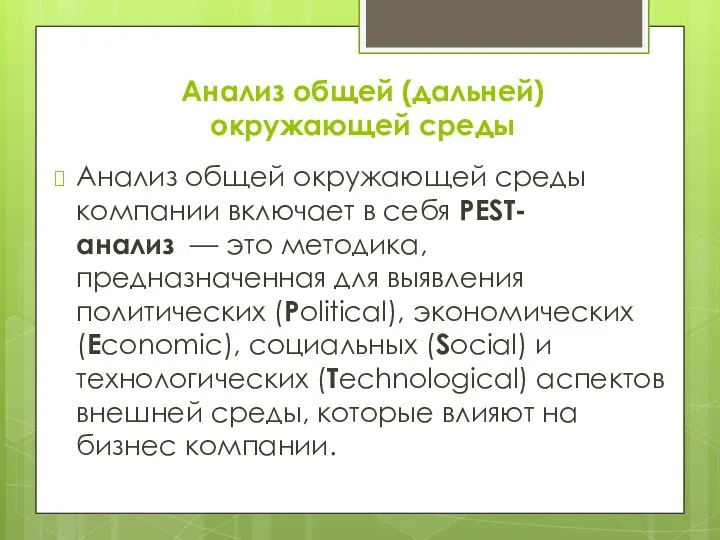 Анализ общей (дальней) окружающей среды

Анализ общей окружающей среды компании включает в себя PEST-анализ — это методика, предназначенная для выявления политических (Political), экономических (Economic), социальных (Social) и технологических (Technological) аспектов внешней среды, которые влияют на бизнес компании.